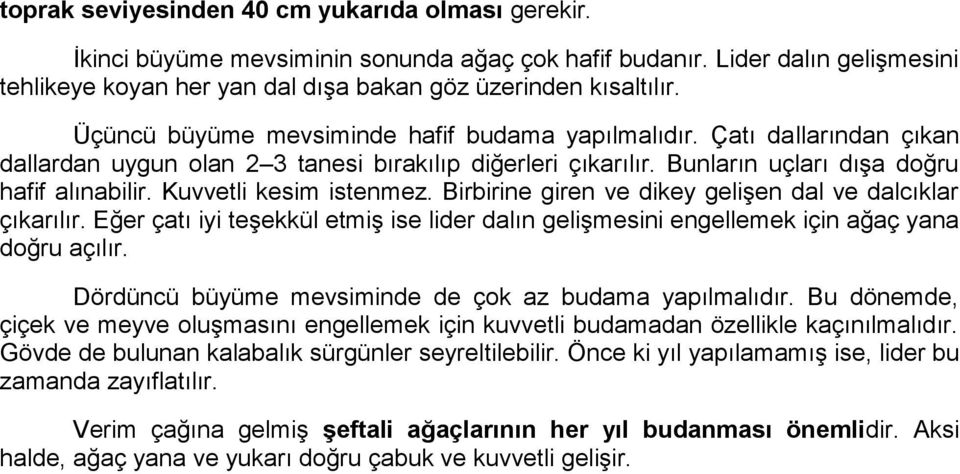 toprak seviyesinden 40 cm yukarıda olması gerekir.

İkinci büyüme mevsiminin sonunda ağaç çok hafif budanır. Lider dalın gelişmesini tehlikeye koyan her yan dal dışa bakan göz üzerinden kısaltılır.

Üçüncü büyüme mevsiminde hafif budama yapılmalıdır. Çatı dallarından çıkan dallardan uygun olan 2–3 tanesi bırakılıp diğerleri çıkarılır. Bunların uçları dışa doğru hafif alınabilir. Kuvvetli kesim istenmez. Birbirine giren ve dikey gelişen dal ve dalcıklar çıkarılır. Eğer çatı iyi teşekkül etmiş ise lider dalın gelişmesini engellemek için ağaç yana doğru açılır.

Dördüncü büyüme mevsiminde de çok az budama yapılmalıdır. Bu dönemde, çiçek ve meyve oluşmasını engellemek için kuvvetli budamadan özellikle kaçınılmalıdır. Gövde de bulunan kalabalık sürgünler seyreltilebilir. Önce ki yıl yapılamamış ise, lider bu zamanda zayıflatılır.

Verim çağına gelmiş şeftali ağaçlarının her yıl budanması önemlidir. Aksi halde, ağaç yana ve yukarı doğru çabuk ve kuvvetli gelişir.